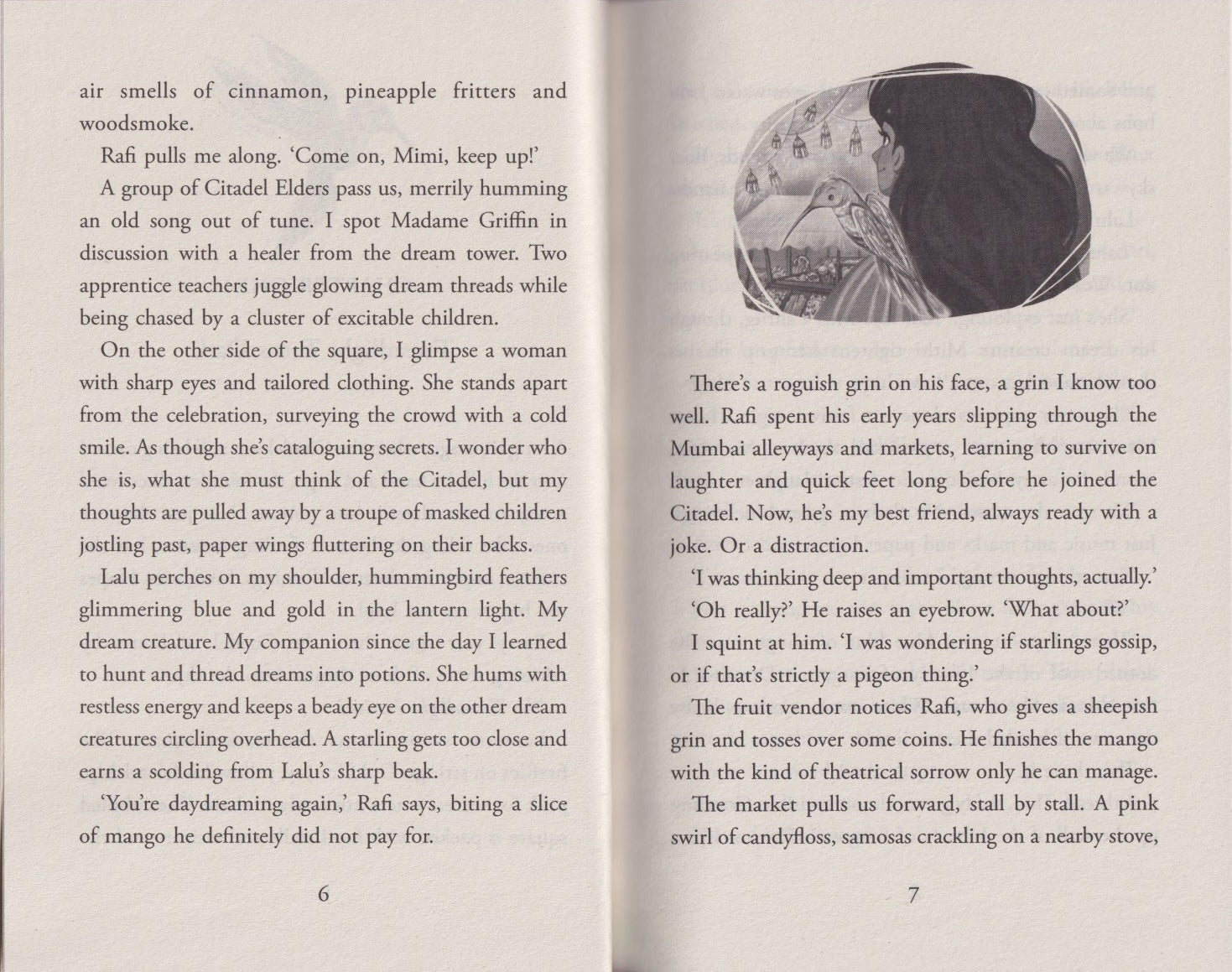 air smells of cinnamon, pineapple fritters and woodsmoke.

Rafi pulls me along. 'Come on, Mimi, keep up!'

A group of Citadel Elders pass us, merrily humming an old song out of tune. I spot Madame Griffin in discussion with a healer from the dream tower. Two apprentice teachers juggle glowing dream threads while being chased by a cluster of excitable children.

On the other side of the square, I glimpse a woman with sharp eyes and tailored clothing. She stands apart from the celebration, surveying the crowd with a cold smile. As though she's cataloguing secrets. I wonder who she is, what she must think of the Citadel, but my thoughts are pulled away by a troupe of masked children jostling past, paper wings fluttering on their backs.

Lalu perches on my shoulder, hummingbird feathers glimmering blue and gold in the lantern light. My dream creature. My companion since the day I learned to hunt and thread dreams into potions. She hums with restless energy and keeps a beady eye on the other dream creatures circling overhead. A starling gets too close and earns a scolding from Lalu's sharp beak.

'You're daydreaming again,' Rafi says, biting a slice of mango he definitely did not pay for.

6

There's a roguish grin on his face, a grin I know too well. Rafi spent his early years slipping through the Mumbai alleyways and markets, learning to survive on laughter and quick feet long before he joined the Citadel. Now, he's my best friend, always ready with a joke. Or a distraction.

'I was thinking deep and important thoughts, actually.'

'Oh really?' He raises an eyebrow. 'What about?'

I squint at him. 'I was wondering if starlings gossip, or if that's strictly a pigeon thing.'

The fruit vendor notices Rafi, who gives a sheepish grin and tosses over some coins. He finishes the mango with the kind of theatrical sorrow only he can manage.

The market pulls us forward, stall by stall. A pink swirl of candyfloss, samosas crackling on a nearby stove,

7